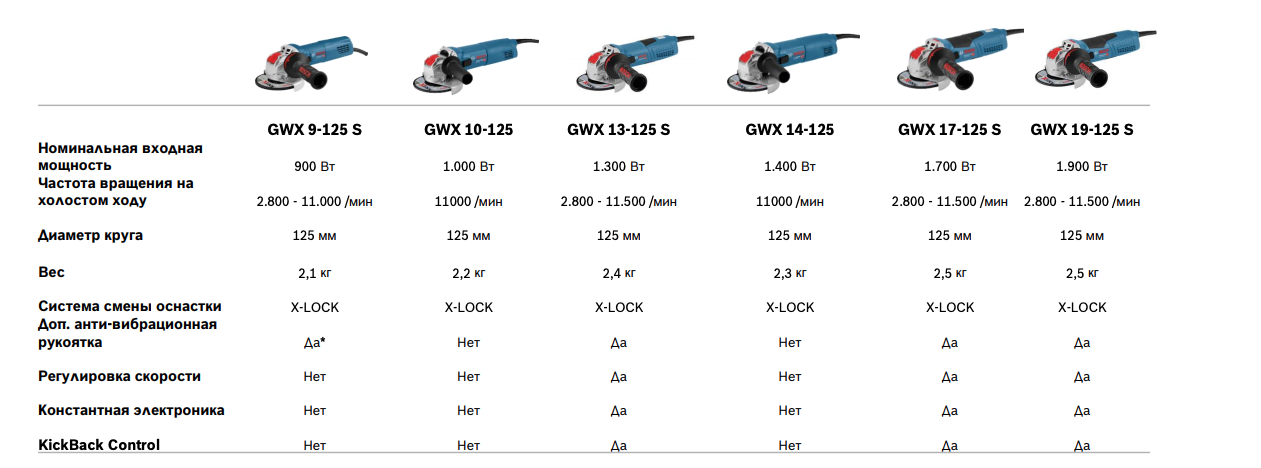 | | GWX 9-125 S | GWX 10-125 | GWX 13-125 S | GWX 14-125 | GWX 17-125 S | GWX 19-125 S |
|---|---|---|---|---|---|---|
| Номинальная входная мощность | 900 Вт | 1.000 Вт | 1.300 Вт | 1.400 Вт | 1.700 Вт | 1.900 Вт |
| Частота вращения на холостом ходу | 2.800 - 11.000 /мин | 11000 /мин | 2.800 - 11.500 /мин | 11000 /мин | 2.800 - 11.500 /мин | 2.800 - 11.500 /мин |
| Диаметр круга | 125 мм | 125 мм | 125 мм | 125 мм | 125 мм | 125 мм |
| Вес | 2,1 кг | 2,2 кг | 2,4 кг | 2,3 кг | 2,5 кг | 2,5 кг |
| Система смены оснастки | X-LOCK | X-LOCK | X-LOCK | X-LOCK | X-LOCK | X-LOCK |
| Доп. анти-вибрационная рукоятка | Да* | Нет | Да | Нет | Да | Да |
| Регулировка скорости | Нет | Нет | Да | Нет | Да | Да |
| Константная электроника | Нет | Нет | Да | Нет | Да | Да |
| KickBack Control | Нет | Нет | Да | Нет | Да | Да |